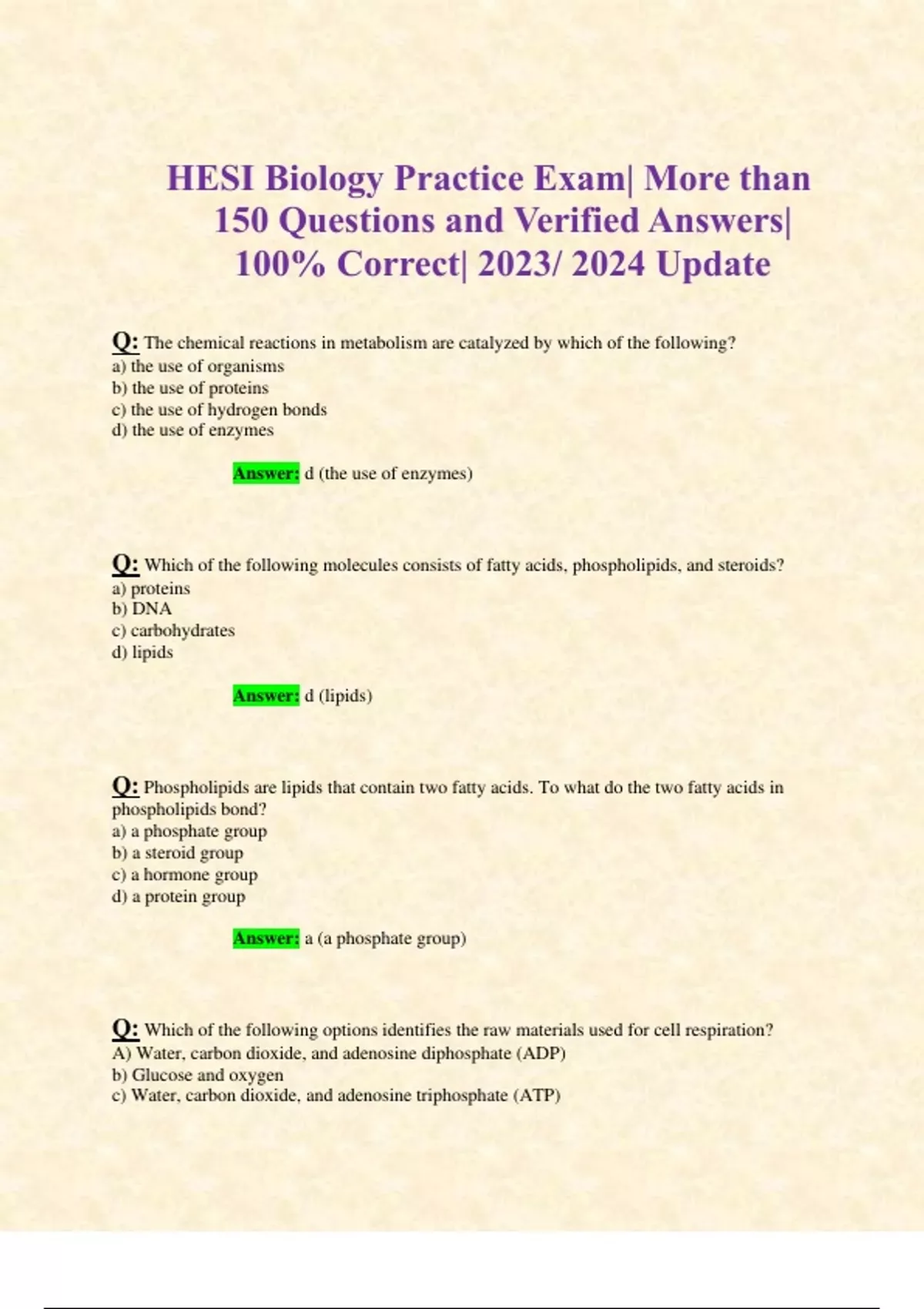 HESI Biology Practice Exam| More than 150 Questions and Verified Answers| 100% Correct| 2023/ 2024 Update

Q: The chemical reactions in metabolism are catalyzed by which of the following?
a) the use of organisms
b) the use of proteins
c) the use of hydrogen bonds
d) the use of enzymes

Answer: d (the use of enzymes)

Q: Which of the following molecules consists of fatty acids, phospholipids, and steroids?
a) proteins
b) DNA
c) carbohydrates
d) lipids

Answer: d (lipids)

Q: Phospholipids are lipids that contain two fatty acids. To what do the two fatty acids in phospholipids bond?
a) a phosphate group
b) a steroid group
c) a hormone group
d) a protein group

Answer: a (a phosphate group)

Q: Which of the following options identifies the raw materials used for cell respiration?
A) Water, carbon dioxide, and adenosine diphosphate (ADP)
b) Glucose and oxygen
c) Water, carbon dioxide, and adenosine triphosphate (ATP)